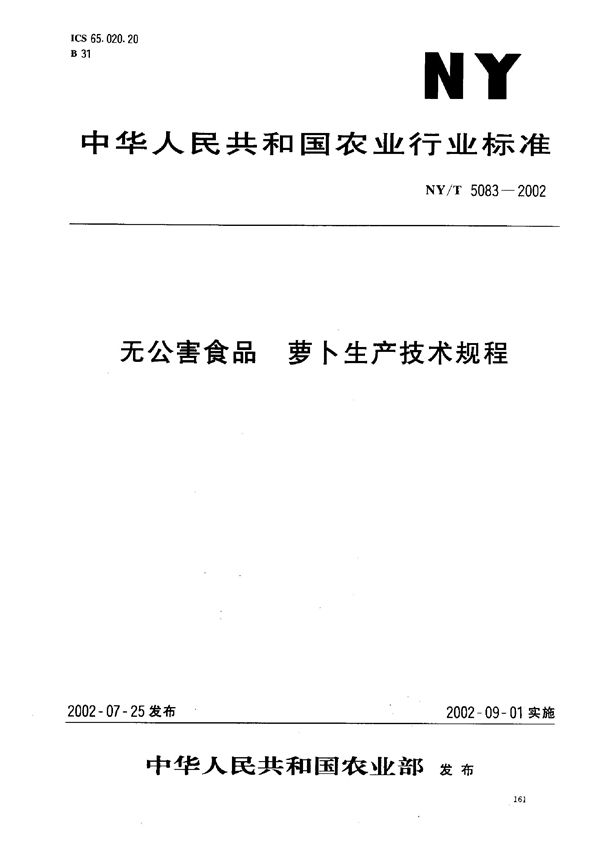 ICS 65.020.20
B 31

NY

中华人民共和国农业行业标准

NY/T 5083—2002

无公害食品　萝卜生产技术规程

2002-07-25 发布

2002-09-01 实施

中华人民共和国农业部　发布

161